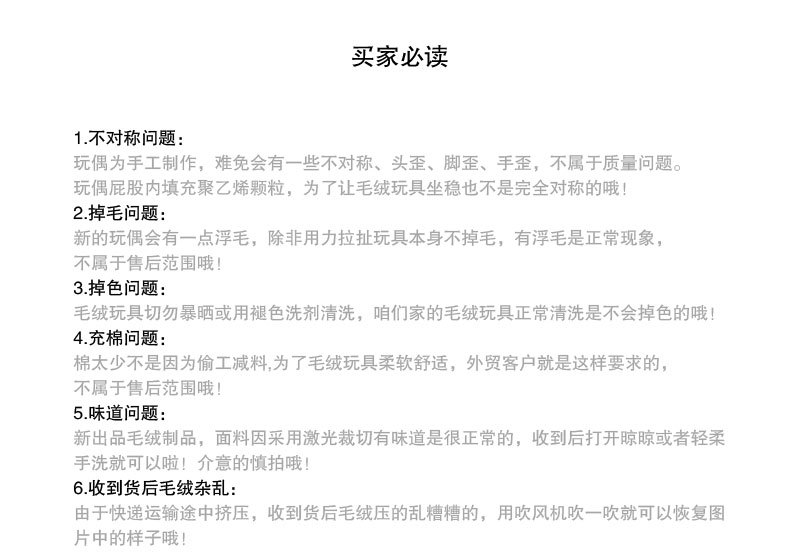 买家必读

1.不对称问题：
玩偶为手工制作，难免会有一些不对称、头歪、脚歪、手歪，不属于质量问题。
玩偶屁股内填充聚乙烯颗粒，为了让毛绒玩具坐稳也不是完全对称的哦！

2.掉毛问题：
新的玩偶会有一点浮毛，除非用力拉扯玩具本身不掉毛，有浮毛是正常现象，不属于售后范围哦！

3.掉色问题：
毛绒玩具切勿暴晒或用褪色洗剂清洗，咱们家的毛绒玩具正常清洗是不会掉色的哦！

4.充棉问题：
棉太少不是因为偷工减料,为了毛绒玩具柔软舒适，外贸客户就是这样要求的，不属于售后范围哦！

5.味道问题：
新出品毛绒制品，面料因采用激光裁切有味道是很正常的，收到后打开晾晾或者轻柔手洗就可以啦！介意的慎拍哦！

6.收到货后毛绒杂乱：
由于快递运输途中挤压，收到货后毛绒压的乱糟糟的，用吹风机吹一吹就可以恢复图片中的样子哦！